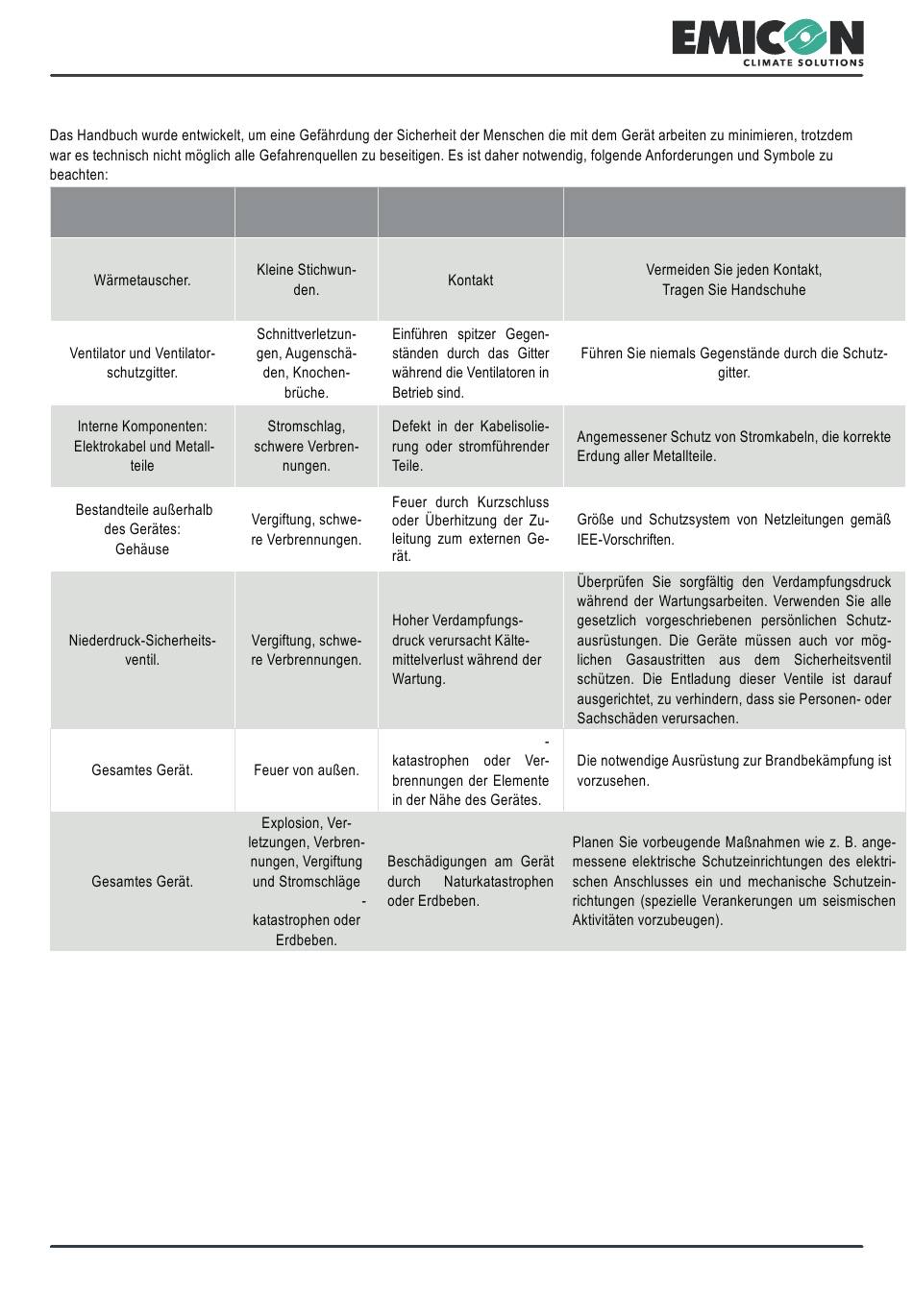 EMICON
CLIMATE SOLUTIONS

Das Handbuch wurde entwickelt, um eine Gefährdung der Sicherheit der Menschen die mit dem Gerät arbeiten zu minimieren, trotzdem war es technisch nicht möglich alle Gefahrenquellen zu beseitigen. Es ist daher notwendig, folgende Anforderungen und Symbole zu beachten:

| | | | |
|---|---|---|---|
| Wärmetauscher. | Kleine Stichwunden. | Kontakt | Vermeiden Sie jeden Kontakt, Tragen Sie Handschuhe |
| Ventilator und Ventilatorschutzgitter. | Schnittverletzungen, Augenschäden, Knochenbrüche. | Einführen spitzer Gegenständen durch das Gitter während die Ventilatoren in Betrieb sind. | Führen Sie niemals Gegenstände durch die Schutzgitter. |
| Interne Komponenten: Elektrokabel und Metallteile | Stromschlag, schwere Verbrennungen. | Defekt in der Kabelisolierung oder stromführender Teile. | Angemessener Schutz von Stromkabeln, die korrekte Erdung aller Metallteile. |
| Bestandteile außerhalb des Gerätes: Gehäuse | Vergiftung, schwere Verbrennungen. | Feuer durch Kurzschluss oder Überhitzung der Zuleitung zum externen Gerät. | Größe und Schutzsystem von Netzleitungen gemäß IEE-Vorschriften. |
| Niederdruck-Sicherheitsventil. | Vergiftung, schwere Verbrennungen. | Hoher Verdampfungsdruck verursacht Kältemittelverlust während der Wartung. | Überprüfen Sie sorgfältig den Verdampfungsdruck während der Wartungsarbeiten. Verwenden Sie alle gesetzlich vorgeschriebenen persönlichen Schutzausrüstungen. Die Geräte müssen auch vor möglichen Gasaustritten aus dem Sicherheitsventil schützen. Die Entladung dieser Ventile ist darauf ausgerichtet, zu verhindern, dass sie Personen- oder Sachschäden verursachen. |
| Gesamtes Gerät. | Feuer von außen. | - katastrophen oder Verbrennungen der Elemente in der Nähe des Gerätes. | Die notwendige Ausrüstung zur Brandbekämpfung ist vorzusehen. |
| Gesamtes Gerät. | Explosion, Verletzungen, Verbrennungen, Vergiftung und Stromschläge - katastrophen oder Erdbeben. | Beschädigungen am Gerät durch Naturkatastrophen oder Erdbeben. | Planen Sie vorbeugende Maßnahmen wie z. B. angemessene elektrische Schutzeinrichtungen des elektrischen Anschlusses ein und mechanische Schutzeinrichtungen (spezielle Verankerungen um seismischen Aktivitäten vorzubeugen). |